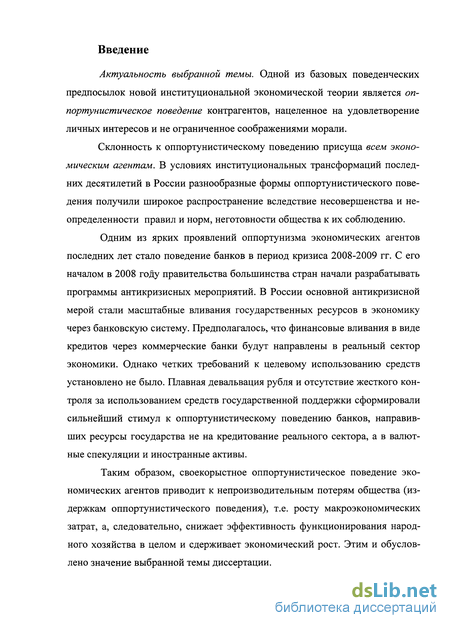 Введение

Актуальность выбранной темы. Одной из базовых поведенческих предпосылок новой институциональной экономической теории является оппортунистическое поведение контрагентов, нацеленное на удовлетворение личных интересов и не ограниченное соображениями морали.

Склонность к оппортунистическому поведению присуща всем экономическим агентам. В условиях институциональных трансформаций последних десятилетий в России разнообразные формы оппортунистического поведения получили широкое распространение вследствие несовершенства и неопределенности правил и норм, неготовности общества к их соблюдению.

Одним из ярких проявлений оппортунизма экономических агентов последних лет стало поведение банков в период кризиса 2008-2009 гг. С его началом в 2008 году правительства большинства стран начали разрабатывать программы антикризисных мероприятий. В России основной антикризисной мерой стали масштабные вливания государственных ресурсов в экономику через банковскую систему. Предполагалось, что финансовые вливания в виде кредитов через коммерческие банки будут направлены в реальный сектор экономики. Однако четких требований к целевому использованию средств установлено не было. Плавная девальвация рубля и отсутствие жесткого контроля за использованием средств государственной поддержки сформировали сильнейший стимул к оппортунистическому поведению банков, направивших ресурсы государства не на кредитование реального сектора, а в валютные спекуляции и иностранные активы.

Таким образом, своекорыстное оппортунистическое поведение экономических агентов приводит к непроизводительным потерям общества (издержкам оппортунистического поведения), т.е. росту макроэкономических затрат, а, следовательно, снижает эффективность функционирования народного хозяйства в целом и сдерживает экономический рост. Этим и обусловлено значение выбранной темы диссертации.

dsLib.net
библиотека диссертаций